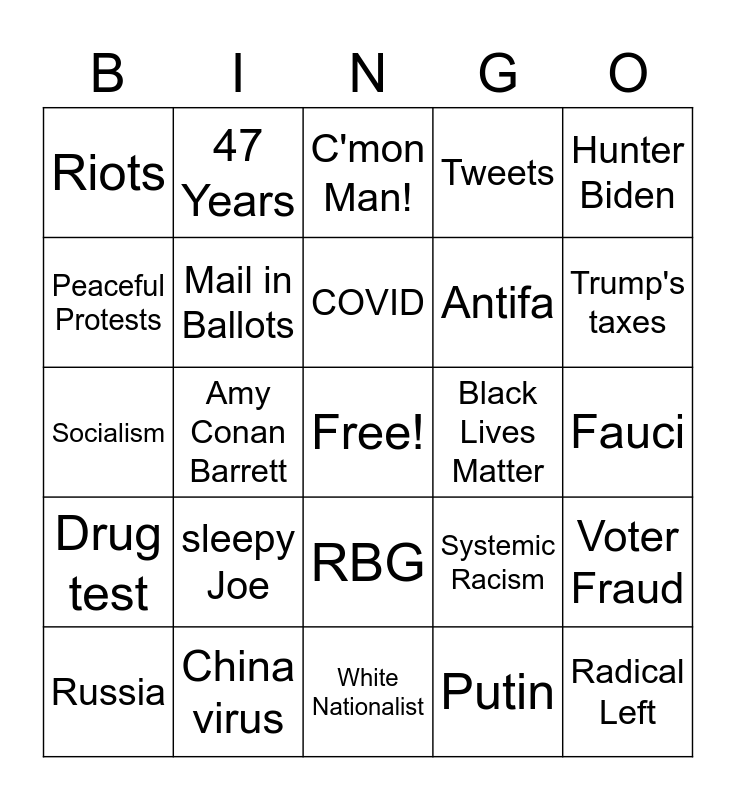 | B | I | N | G | O |
|---|---|---|---|---|
| Riots | 47 Years | C'mon Man! | Tweets | Hunter Biden |
| Peaceful Protests | Mail in Ballots | COVID | Antifa | Trump's taxes |
| Socialism | Amy Conan Barrett | Free! | Black Lives Matter | Fauci |
| Drug test | sleepy Joe | RBG | Systemic Racism | Voter Fraud |
| Russia | China virus | White Nationalist | Putin | Radical Left |